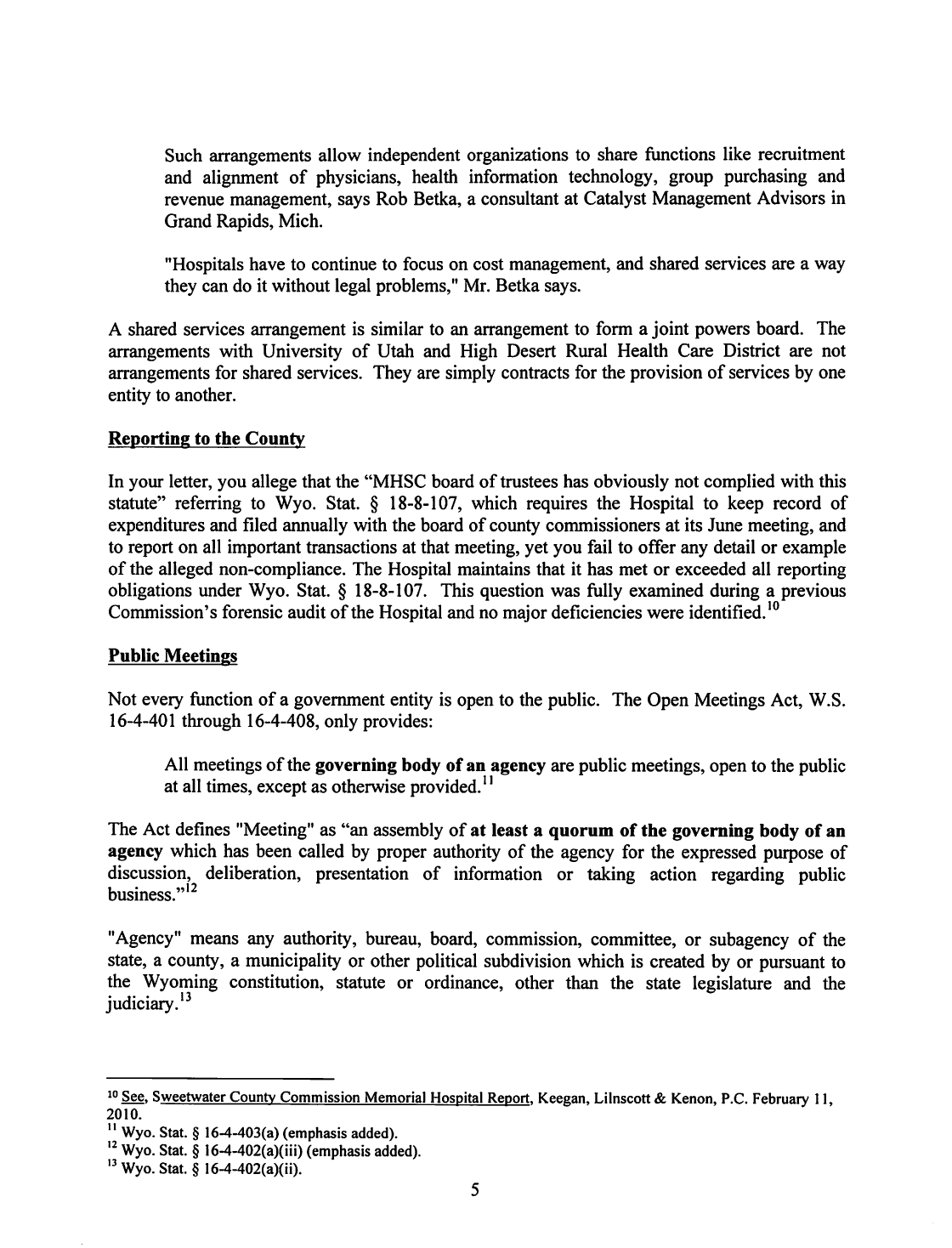 Such arrangements allow independent organizations to share functions like recruitment and alignment of physicians, health information technology, group purchasing and revenue management, says Rob Betka, a consultant at Catalyst Management Advisors in Grand Rapids, Mich.

"Hospitals have to continue to focus on cost management, and shared services are a way they can do it without legal problems," Mr. Betka says.

A shared services arrangement is similar to an arrangement to form a joint powers board. The arrangements with University of Utah and High Desert Rural Health Care District are not arrangements for shared services. They are simply contracts for the provision of services by one entity to another.

Reporting to the County

In your letter, you allege that the "MHSC board of trustees has obviously not complied with this statute" referring to Wyo. Stat. § 18-8-107, which requires the Hospital to keep record of expenditures and filed annually with the board of county commissioners at its June meeting, and to report on all important transactions at that meeting, yet you fail to offer any detail or example of the alleged non-compliance. The Hospital maintains that it has met or exceeded all reporting obligations under Wyo. Stat. § 18-8-107. This question was fully examined during a previous Commission's forensic audit of the Hospital and no major deficiencies were identified.$^{10}$

Public Meetings

Not every function of a government entity is open to the public. The Open Meetings Act, W.S. 16-4-401 through 16-4-408, only provides:

All meetings of the governing body of an agency are public meetings, open to the public at all times, except as otherwise provided.$^{11}$

The Act defines "Meeting" as "an assembly of at least a quorum of the governing body of an agency which has been called by proper authority of the agency for the expressed purpose of discussion, deliberation, presentation of information or taking action regarding public business."$^{12}$

"Agency" means any authority, bureau, board, commission, committee, or subagency of the state, a county, a municipality or other political subdivision which is created by or pursuant to the Wyoming constitution, statute or ordinance, other than the state legislature and the judiciary.$^{13}$

$^{10}$ See, Sweetwater County Commission Memorial Hospital Report, Keegan, Lilnscott & Kenon, P.C. February 11, 2010.
$^{11}$ Wyo. Stat. § 16-4-403(a) (emphasis added).
$^{12}$ Wyo. Stat. § 16-4-402(a)(iii) (emphasis added).
$^{13}$ Wyo. Stat. § 16-4-402(a)(ii).

5